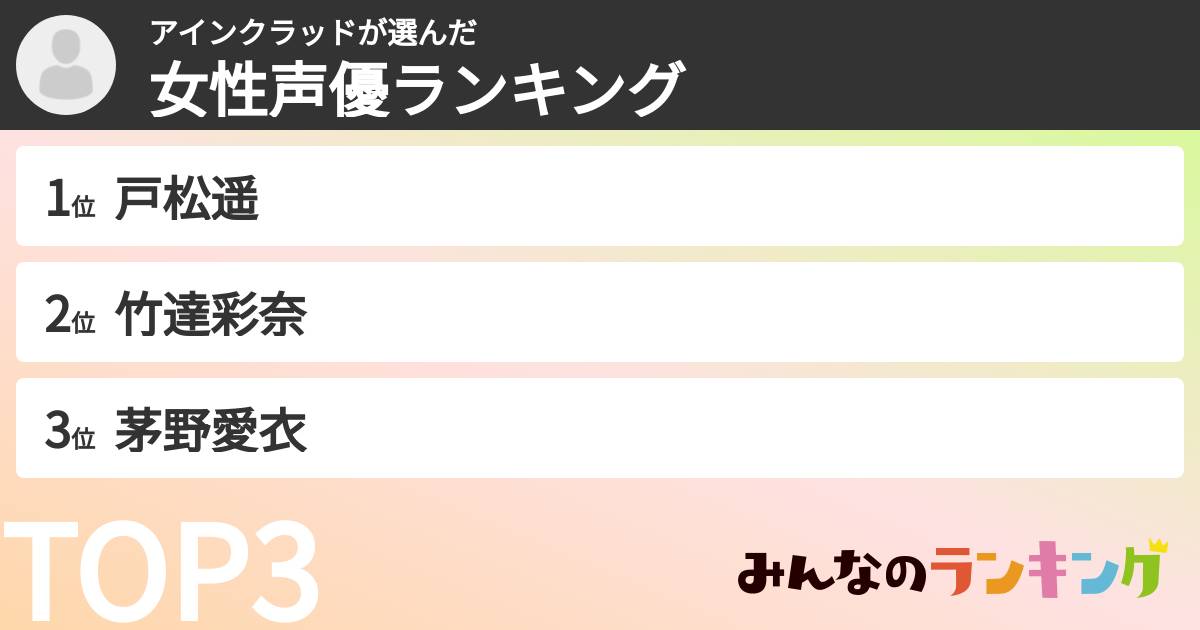 アインクラッドが選んだ
女性声優ランキング

1位 戸松遥

2位 竹達彩奈

3位 茅野愛衣

TOP3

みんなのランキング